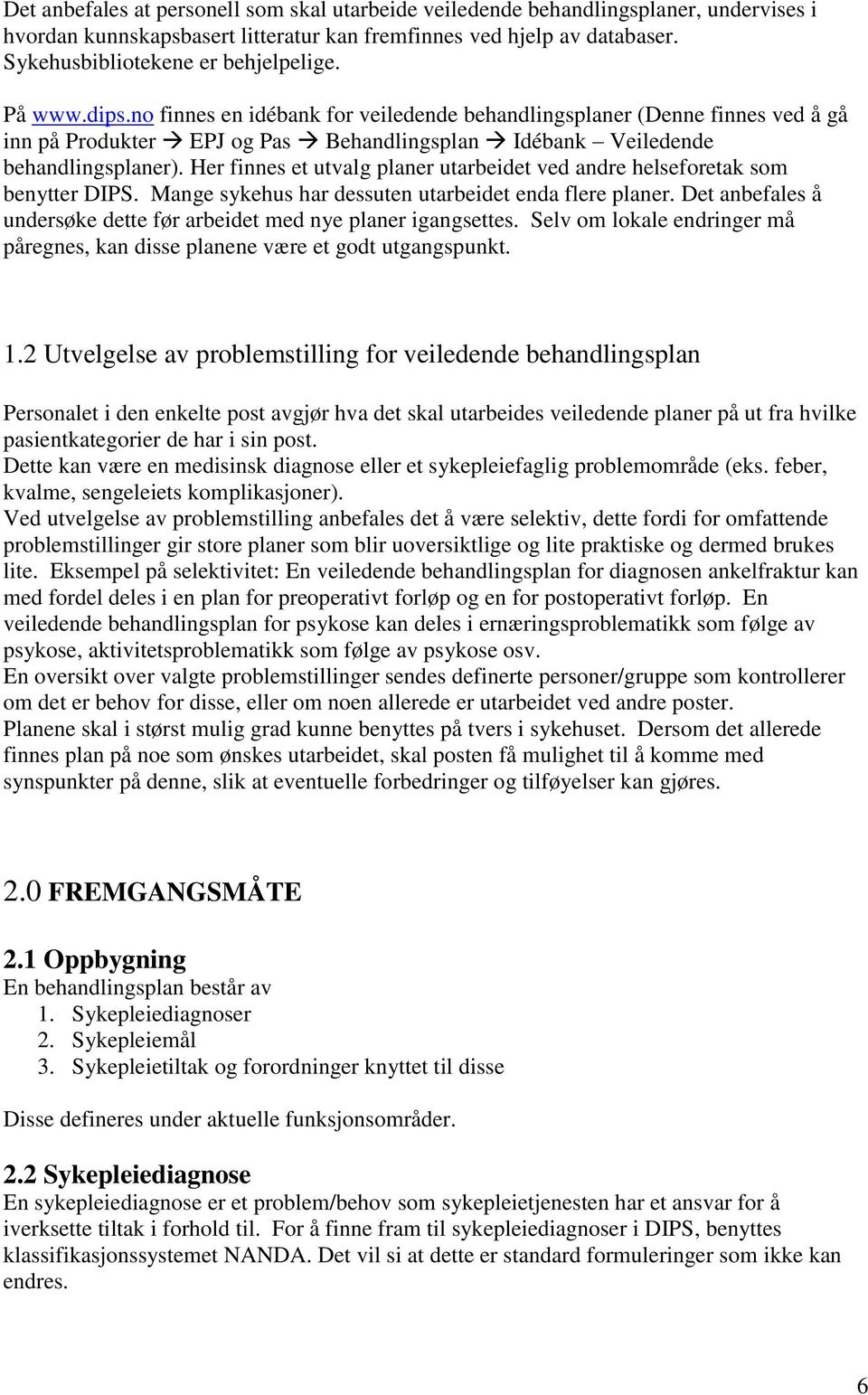 Det anbefales at personell som skal utarbeide veiledende behandlingsplaner, undervises i hvordan kunnskapsbasert litteratur kan fremfinnes ved hjelp av databaser. Sykehusbibliotekene er behjelpelige.

På www.dips.no finnes en idébank for veiledende behandlingsplaner (Denne finnes ved å gå inn på Produkter → EPJ og Pas → Behandlingsplan → Idébank – Veiledende behandlingsplaner). Her finnes et utvalg planer utarbeidet ved andre helseforetak som benytter DIPS. Mange sykehus har dessuten utarbeidet enda flere planer. Det anbefales å undersøke dette før arbeidet med nye planer igangsettes. Selv om lokale endringer må påregnes, kan disse planene være et godt utgangspunkt.

1.2 Utvelgelse av problemstilling for veiledende behandlingsplan

Personalet i den enkelte post avgjør hva det skal utarbeides veiledende planer på ut fra hvilke pasientkategorier de har i sin post.
Dette kan være en medisinsk diagnose eller et sykepleiefaglig problemområde (eks. feber, kvalme, sengeleiets komplikasjoner).
Ved utvelgelse av problemstilling anbefales det å være selektiv, dette fordi for omfattende problemstillinger gir store planer som blir uoversiktlige og lite praktiske og dermed brukes lite. Eksempel på selektivitet: En veiledende behandlingsplan for diagnosen ankelfraktur kan med fordel deles i en plan for preoperativt forløp og en for postoperativt forløp. En veiledende behandlingsplan for psykose kan deles i ernæringsproblematikk som følge av psykose, aktivitetsproblematikk som følge av psykose osv.
En oversikt over valgte problemstillinger sendes definerte personer/gruppe som kontrollerer om det er behov for disse, eller om noen allerede er utarbeidet ved andre poster.
Planene skal i størst mulig grad kunne benyttes på tvers i sykehuset. Dersom det allerede finnes plan på noe som ønskes utarbeidet, skal posten få mulighet til å komme med synspunkter på denne, slik at eventuelle forbedringer og tilføyelser kan gjøres.

2.0 FREMGANGSMÅTE

2.1 Oppbygning
En behandlingsplan består av
1. Sykepleiediagnoser
2. Sykepleiemål
3. Sykepleietiltak og forordninger knyttet til disse

Disse defineres under aktuelle funksjonsområder.

2.2 Sykepleiediagnose
En sykepleiediagnose er et problem/behov som sykepleietjenesten har et ansvar for å iverksette tiltak i forhold til. For å finne fram til sykepleiediagnoser i DIPS, benyttes klassifikasjonssystemet NANDA. Det vil si at dette er standard formuleringer som ikke kan endres.

6